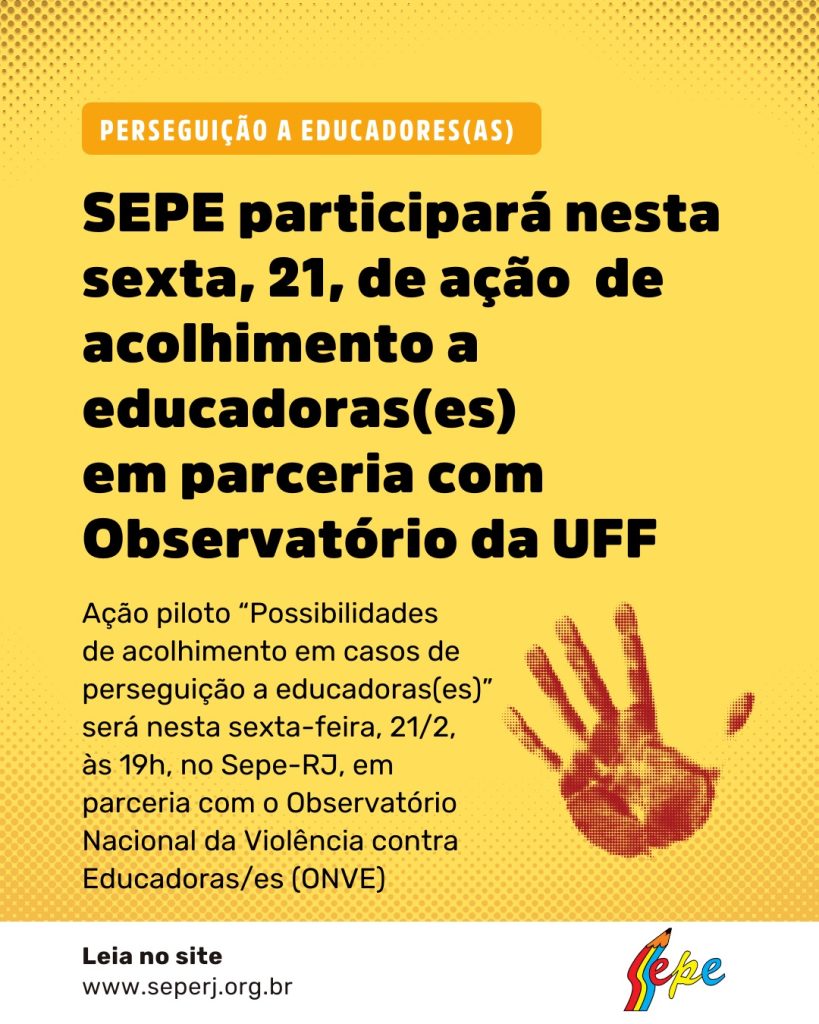 PERSEGUIÇÃO A EDUCADORES(AS)

SEPE participará nesta sexta, 21, de ação de acolhimento a educadoras(es) em parceria com Observatório da UFF

Ação piloto “Possibilidades de acolhimento em casos de perseguição a educadoras(es)” será nesta sexta-feira, 21/2, às 19h, no Sepe-RJ, em parceria com o Observatório Nacional da Violência contra Educadoras/es (ONVE)

Leia no site
www.seperj.org.br

Sepe